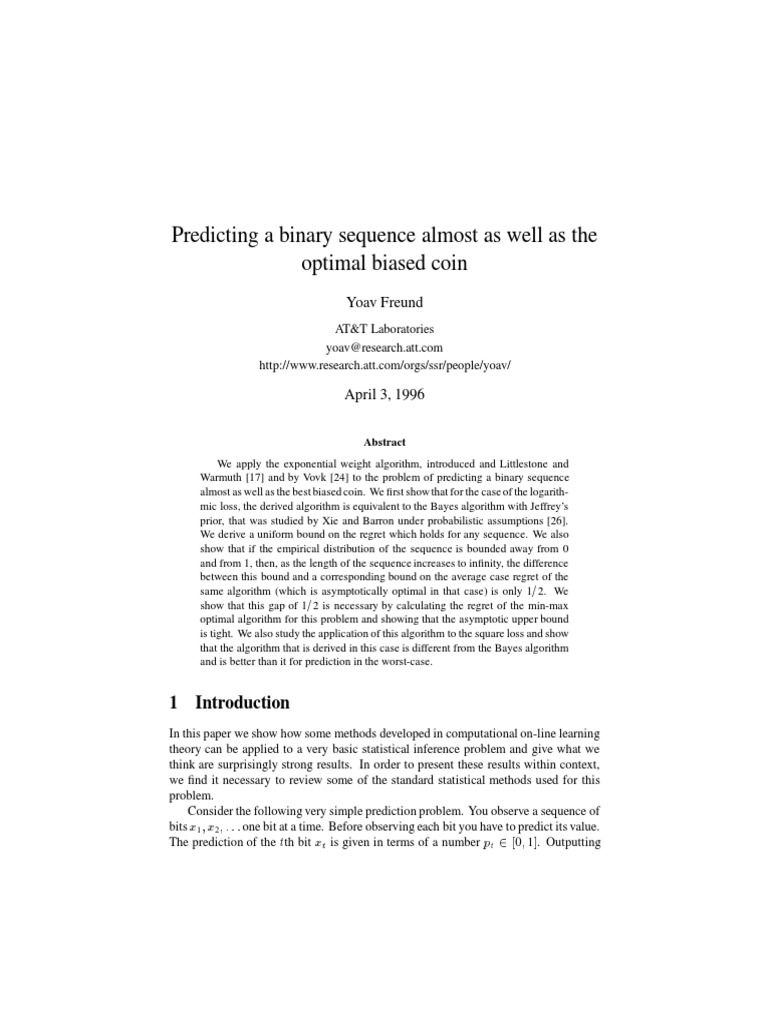 Predicting a binary sequence almost as well as the optimal biased coin

Yoav Freund

AT&T Laboratories
yoav@research.att.com
http://www.research.att.com/orgs/ssr/people/yoav/

April 3, 1996

Abstract

We apply the exponential weight algorithm, introduced and Littlestone and Warmuth [17] and by Vovk [24] to the problem of predicting a binary sequence almost as well as the best biased coin. We first show that for the case of the logarithmic loss, the derived algorithm is equivalent to the Bayes algorithm with Jeffrey's prior, that was studied by Xie and Barron under probabilistic assumptions [26]. We derive a uniform bound on the regret which holds for any sequence. We also show that if the empirical distribution of the sequence is bounded away from 0 and from 1, then, as the length of the sequence increases to infinity, the difference between this bound and a corresponding bound on the average case regret of the same algorithm (which is asymptotically optimal in that case) is only $1/2$. We show that this gap of $1/2$ is necessary by calculating the regret of the min-max optimal algorithm for this problem and showing that the asymptotic upper bound is tight. We also study the application of this algorithm to the square loss and show that the algorithm that is derived in this case is different from the Bayes algorithm and is better than it for prediction in the worst-case.

1 Introduction

In this paper we show how some methods developed in computational on-line learning theory can be applied to a very basic statistical inference problem and give what we think are surprisingly strong results. In order to present these results within context, we find it necessary to review some of the standard statistical methods used for this problem.

Consider the following very simple prediction problem. You observe a sequence of bits $x_1, x_2, \ldots$ one bit at a time. Before observing each bit you have to predict its value. The prediction of the $t$th bit $x_t$ is given in terms of a number $p_t \in [0, 1]$. Outputting